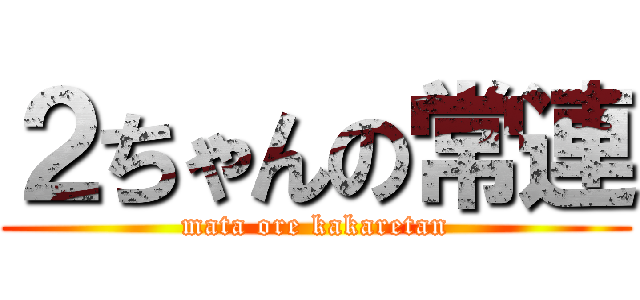 ２ちゃんの常連
mata ore kakaretan